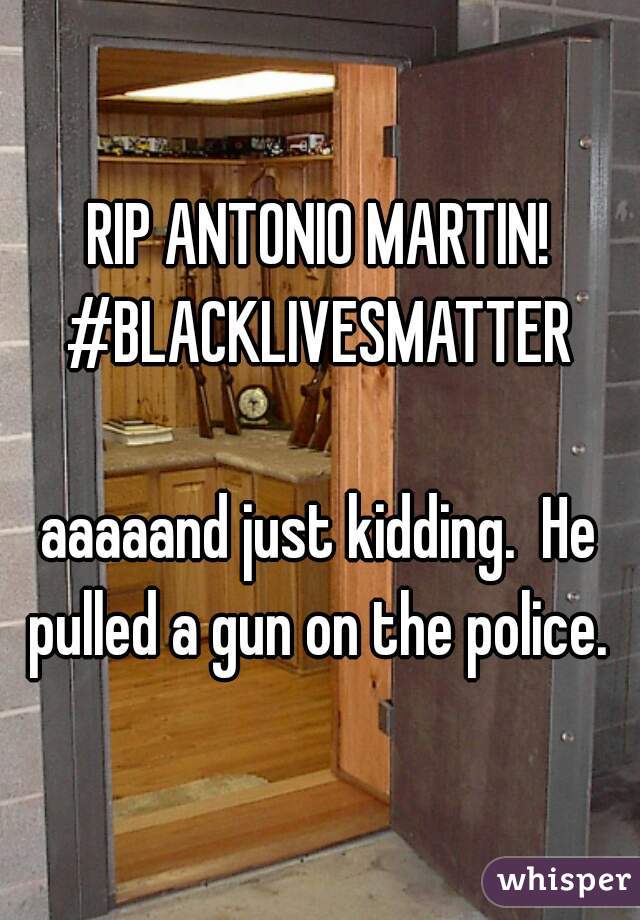 RIP ANTONIO MARTIN! #BLACKLIVESMATTER

aaaaand just kidding.  He pulled a gun on the police.

whisper